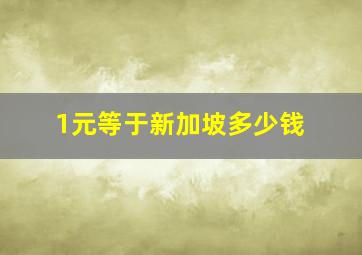 1元等于新加坡多少钱